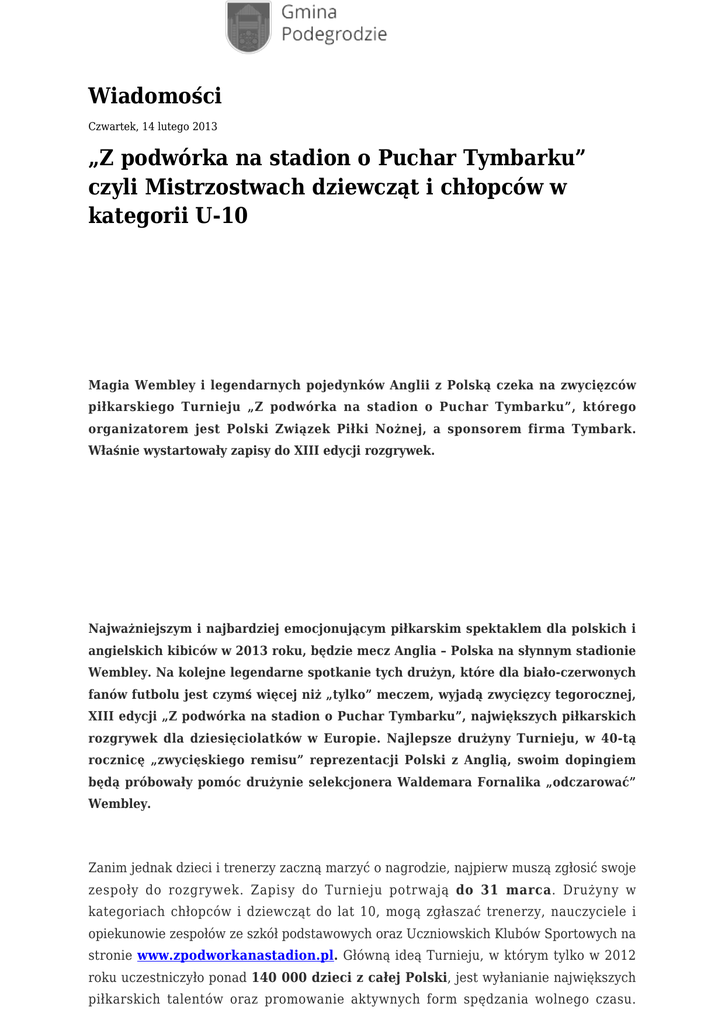 Gmina Podegrodzie

Wiadomości

Czwartek, 14 lutego 2013

„Z podwórka na stadion o Puchar Tymbarku” czyli Mistrzostwach dziewcząt i chłopców w kategorii U-10

Magia Wembley i legendarnych pojedynków Anglii z Polską czeka na zwycięzców piłkarskiego Turnieju „Z podwórka na stadion o Puchar Tymbarku”, którego organizatorem jest Polski Związek Piłki Nożnej, a sponsorem firma Tymbark. Właśnie wystartowały zapisy do XIII edycji rozgrywek.

Najważniejszym i najbardziej emocjonującym piłkarskim spektaklem dla polskich i angielskich kibiców w 2013 roku, będzie mecz Anglia – Polska na słynnym stadionie Wembley. Na kolejne legendarne spotkanie tych drużyn, które dla biało-czerwonych fanów futbolu jest czymś więcej niż „tylko” meczem, wyjadą zwycięzcy tegorocznej, XIII edycji „Z podwórka na stadion o Puchar Tymbarku”, największych piłkarskich rozgrywek dla dziesięciolatków w Europie. Najlepsze drużyny Turnieju, w 40-tą rocznicę „zwycięskiego remisu” reprezentacji Polski z Anglią, swoim dopingiem będą próbowały pomóc drużynie selekcjonera Waldemara Fornalika „odczarować” Wembley.

Zanim jednak dzieci i trenerzy zaczną marzyć o nagrodzie, najpierw muszą zgłosić swoje zespoły do rozgrywek. Zapisy do Turnieju potrwają do 31 marca. Drużyny w kategoriach chłopców i dziewcząt do lat 10, mogą zgłaszać trenerzy, nauczyciele i opiekunowie zespołów ze szkół podstawowych oraz Uczniowskich Klubów Sportowych na stronie www.zpodworkanastadion.pl. Główną ideą Turnieju, w którym tylko w 2012 roku uczestniczyło ponad 140 000 dzieci z całej Polski, jest wyłanianie największych piłkarskich talentów oraz promowanie aktywnych form spędzania wolnego czasu.